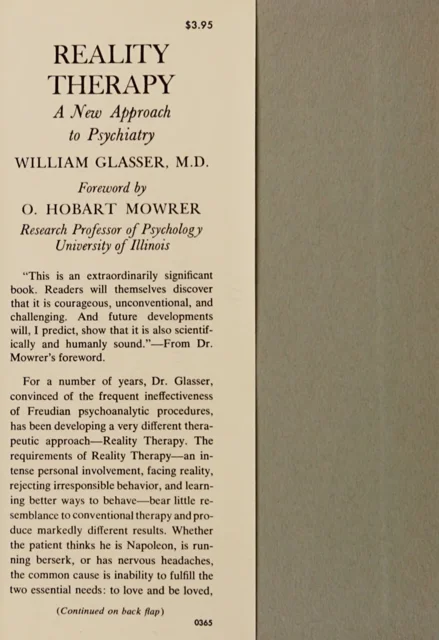 $3.95

REALITY THERAPY

A New Approach to Psychiatry

WILLIAM GLASSER, M.D.

Foreword by

O. HOBART MOWRER

Research Professor of Psychology University of Illinois

"This is an extraordinarily significant book. Readers will themselves discover that it is courageous, unconventional, and challenging. And future developments will, I predict, show that it is also scientifically and humanly sound."—From Dr. Mowrer's foreword.

For a number of years, Dr. Glasser, convinced of the frequent ineffectiveness of Freudian psychoanalytic procedures, has been developing a very different therapeutic approach—Reality Therapy. The requirements of Reality Therapy—an intense personal involvement, facing reality, rejecting irresponsible behavior, and learning better ways to behave—bear little resemblance to conventional therapy and produce markedly different results. Whether the patient thinks he is Napoleon, is running berserk, or has nervous headaches, the common cause is inability to fulfill the two essential needs: to love and be loved,

(Continued on back flap)

0365